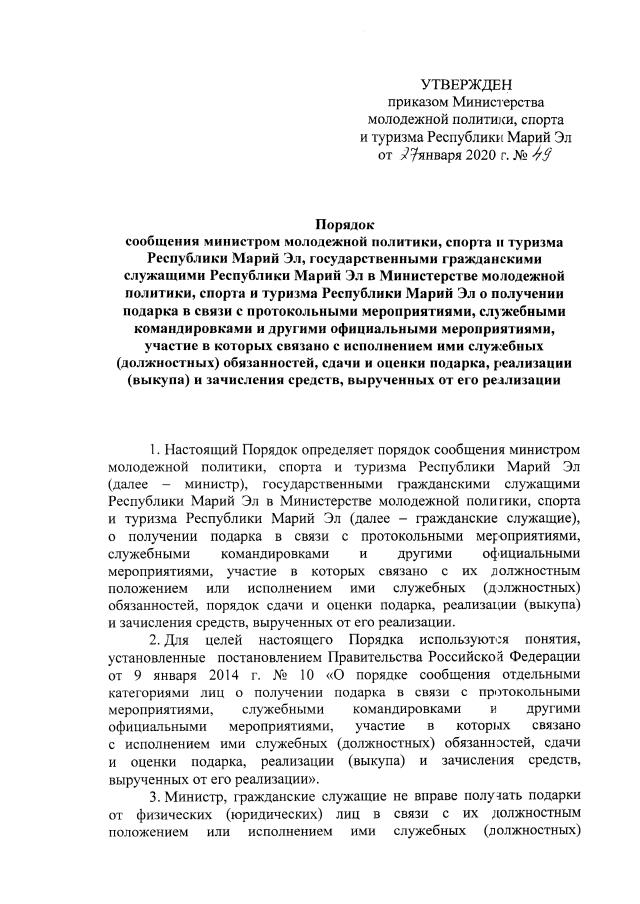 УТВЕРЖДЕН
приказом Министерства
молодежной политики, спорта
и туризма Республики Марий Эл
от 27 января 2020 г. № 49

Порядок
сообщения министром молодежной политики, спорта и туризма Республики Марий Эл, государственными гражданскими служащими Республики Марий Эл в Министерстве молодежной политики, спорта и туризма Республики Марий Эл о получении подарка в связи с протокольными мероприятиями, служебными командировками и другими официальными мероприятиями, участие в которых связано с исполнением ими служебных (должностных) обязанностей, сдачи и оценки подарка, реализации (выкупа) и зачисления средств, вырученных от его реализации

1. Настоящий Порядок определяет порядок сообщения министром молодежной политики, спорта и туризма Республики Марий Эл (далее – министр), государственными гражданскими служащими Республики Марий Эл в Министерстве молодежной политики, спорта и туризма Республики Марий Эл (далее – гражданские служащие), о получении подарка в связи с протокольными мероприятиями, служебными командировками и другими официальными мероприятиями, участие в которых связано с их должностным положением или исполнением ими служебных (должностных) обязанностей, порядок сдачи и оценки подарка, реализации (выкупа) и зачисления средств, вырученных от его реализации.

2. Для целей настоящего Порядка используются понятия, установленные постановлением Правительства Российской Федерации от 9 января 2014 г. № 10 «О порядке сообщения отдельными категориями лиц о получении подарка в связи с протокольными мероприятиями, служебными командировками и другими официальными мероприятиями, участие в которых связано с исполнением ими служебных (должностных) обязанностей, сдачи и оценки подарка, реализации (выкупа) и зачисления средств, вырученных от его реализации».

3. Министр, гражданские служащие не вправе получать подарки от физических (юридических) лиц в связи с их должностным положением или исполнением ими служебных (должностных)